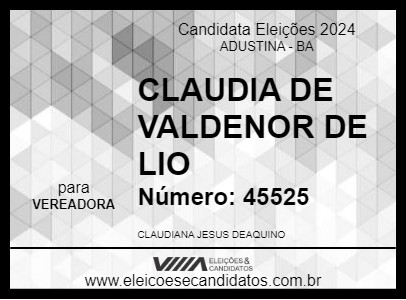 Candidata Eleições 2024
ADUSTINA - BA

CLAUDIA DE VALDENOR DE LIO

para
VEREADORA

Número: 45525

CLAUDIANA JESUS DEAQUINO

ELEIÇÕES & CANDIDATOS
www.eleicoesecandidatos.com.br